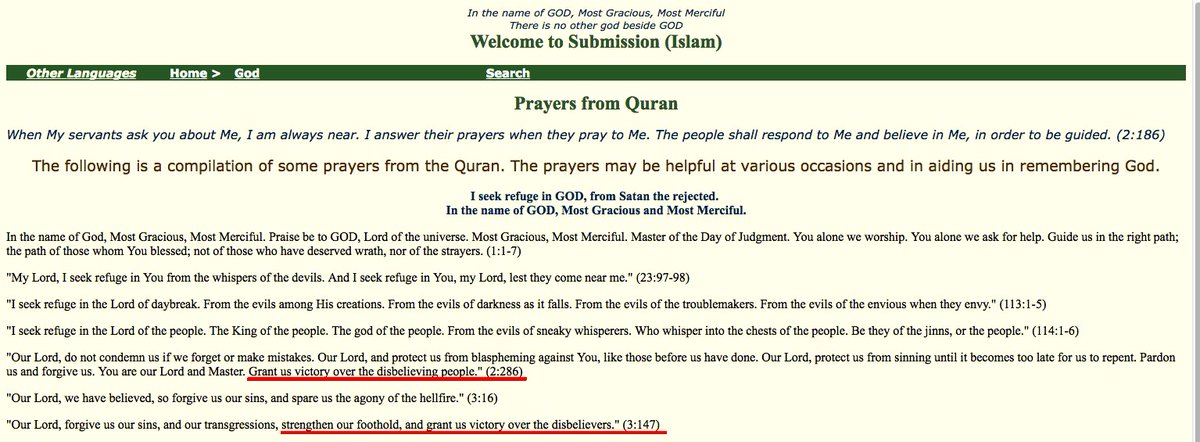 In the name of GOD, Most Gracious, Most Merciful
There is no other god beside GOD
Welcome to Submission (Islam)

Other Languages Home > God Search

Prayers from Quran

When My servants ask you about Me, I am always near. I answer their prayers when they pray to Me. The people shall respond to Me and believe in Me, in order to be guided. (2:186)

The following is a compilation of some prayers from the Quran. The prayers may be helpful at various occasions and in aiding us in remembering God.

I seek refuge in GOD, from Satan the rejected.
In the name of GOD, Most Gracious and Most Merciful.

In the name of God, Most Gracious, Most Merciful. Praise be to GOD, Lord of the universe. Most Gracious, Most Merciful. Master of the Day of Judgment. You alone we worship. You alone we ask for help. Guide us in the right path; the path of those whom You blessed; not of those who have deserved wrath, nor of the strayers. (1:1-7)

"My Lord, I seek refuge in You from the whispers of the devils. And I seek refuge in You, my Lord, lest they come near me." (23:97-98)

"I seek refuge in the Lord of daybreak. From the evils among His creations. From the evils of darkness as it falls. From the evils of the troublemakers. From the evils of the envious when they envy." (113:1-5)

"I seek refuge in the Lord of the people. The King of the people. The god of the people. From the evils of sneaky whisperers. Who whisper into the chests of the people. Be they of the jinns, or the people." (114:1-6)

"Our Lord, do not condemn us if we forget or make mistakes. Our Lord, and protect us from blaspheming against You, like those before us have done. Our Lord, protect us from sinning until it becomes too late for us to repent. Pardon us and forgive us. You are our Lord and Master. Grant us victory over the disbelieving people." (2:286)

"Our Lord, we have believed, so forgive us our sins, and spare us the agony of the hellfire." (3:16)

"Our Lord, forgive us our sins, and our transgressions, strengthen our foothold, and grant us victory over the disbelievers." (3:147)